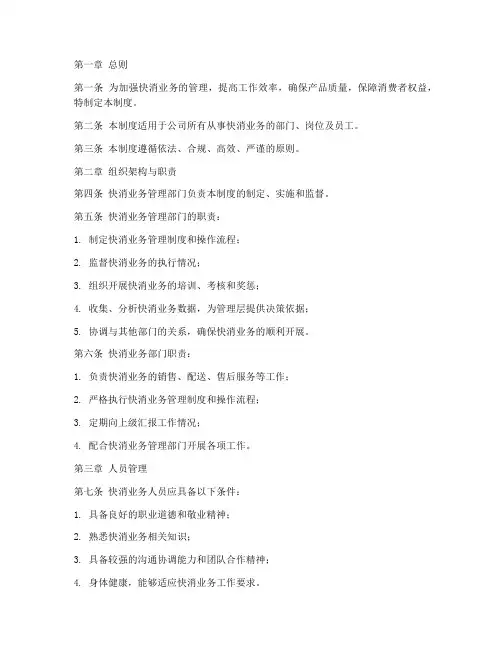 第一章 总则

第一条 为加强快消业务的管理，提高工作效率，确保产品质量，保障消费者权益，特制定本制度。

第二条 本制度适用于公司所有从事快消业务的部门、岗位及员工。

第三条 本制度遵循依法、合规、高效、严谨的原则。

第二章 组织架构与职责

第四条 快消业务管理部门负责本制度的制定、实施和监督。

第五条 快消业务管理部门的职责：

1. 制定快消业务管理制度和操作流程；

2. 监督快消业务的执行情况；

3. 组织开展快消业务的培训、考核和奖惩；

4. 收集、分析快消业务数据，为管理层提供决策依据；

5. 协调与其他部门的关系，确保快消业务的顺利开展。

第六条 快消业务部门职责：

1. 负责快消业务的销售、配送、售后服务等工作；

2. 严格执行快消业务管理制度和操作流程；

3. 定期向上级汇报工作情况；

4. 配合快消业务管理部门开展各项工作。

第三章 人员管理

第七条 快消业务人员应具备以下条件：

1. 具备良好的职业道德和敬业精神；

2. 熟悉快消业务相关知识；

3. 具备较强的沟通协调能力和团队合作精神；

4. 身体健康，能够适应快消业务工作要求。